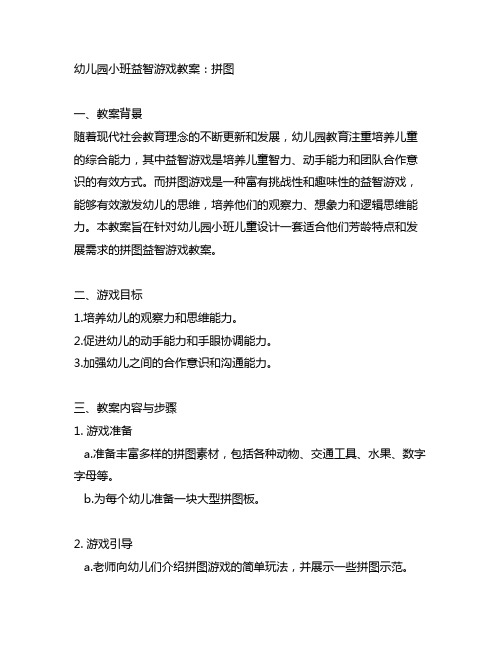 幼儿园小班益智游戏教案：拼图

一、教案背景

随着现代社会教育理念的不断更新和发展，幼儿园教育注重培养儿童的综合能力，其中益智游戏是培养儿童智力、动手能力和团队合作意识的有效方式。而拼图游戏是一种富有挑战性和趣味性的益智游戏，能够有效激发幼儿的思维，培养他们的观察力、想象力和逻辑思维能力。本教案旨在针对幼儿园小班儿童设计一套适合他们芳龄特点和发展需求的拼图益智游戏教案。

二、游戏目标

1.培养幼儿的观察力和思维能力。

2.促进幼儿的动手能力和手眼协调能力。

3.加强幼儿之间的合作意识和沟通能力。

三、教案内容与步骤

1. 游戏准备

a.准备丰富多样的拼图素材，包括各种动物、交通工具、水果、数字字母等。

b.为每个幼儿准备一块大型拼图板。

2. 游戏引导

a.老师向幼儿们介绍拼图游戏的简单玩法，并展示一些拼图示范。